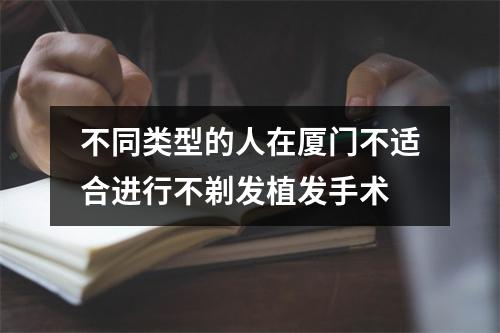 不同类型的人在厦门不适合进行不剃发植发手术